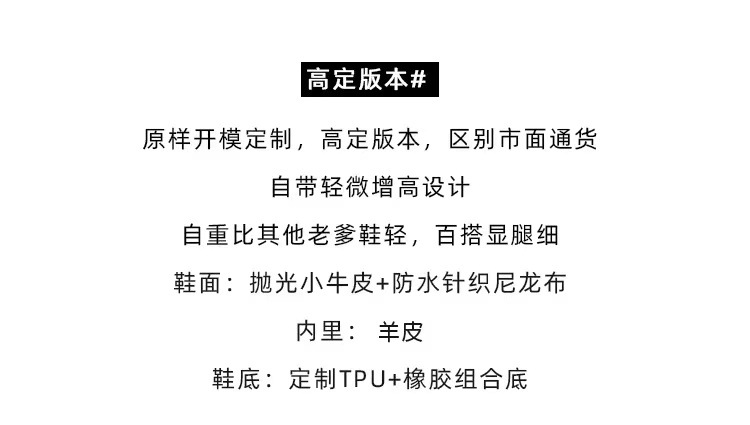 高定版本#

原样开模定制，高定版本，区别市面通货

自带轻微增高设计

自重比其他老爹鞋轻，百搭显腿细

鞋面：抛光小牛皮+防水针织尼龙布

内里：羊皮

鞋底：定制TPU+橡胶组合底